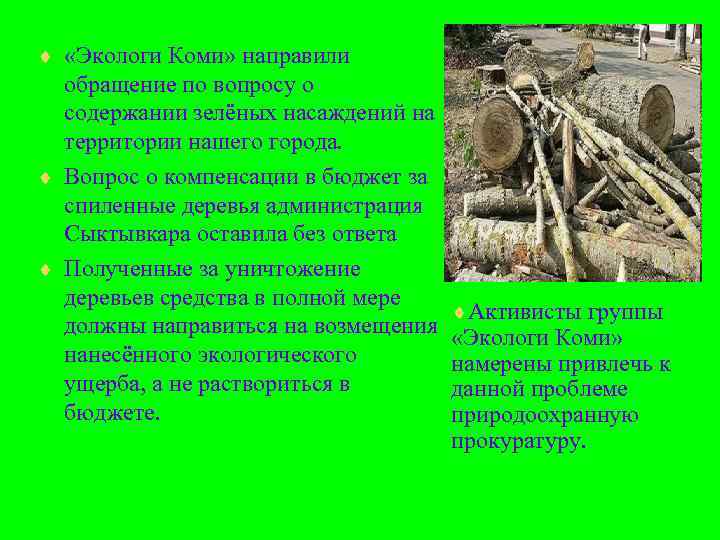 «Экологи Коми» направили обращение по вопросу о содержании зелёных насаждений на территории нашего города.

Вопрос о компенсации в бюджет за спиленные деревья администрация Сыктывкара оставила без ответа

Полученные за уничтожение деревьев средства в полной мере должны направиться на возмещения нанесённого экологического ущерба, а не раствориться в бюджете.

Активисты группы «Экологи Коми» намерены привлечь к данной проблеме природоохранную прокуратуру.